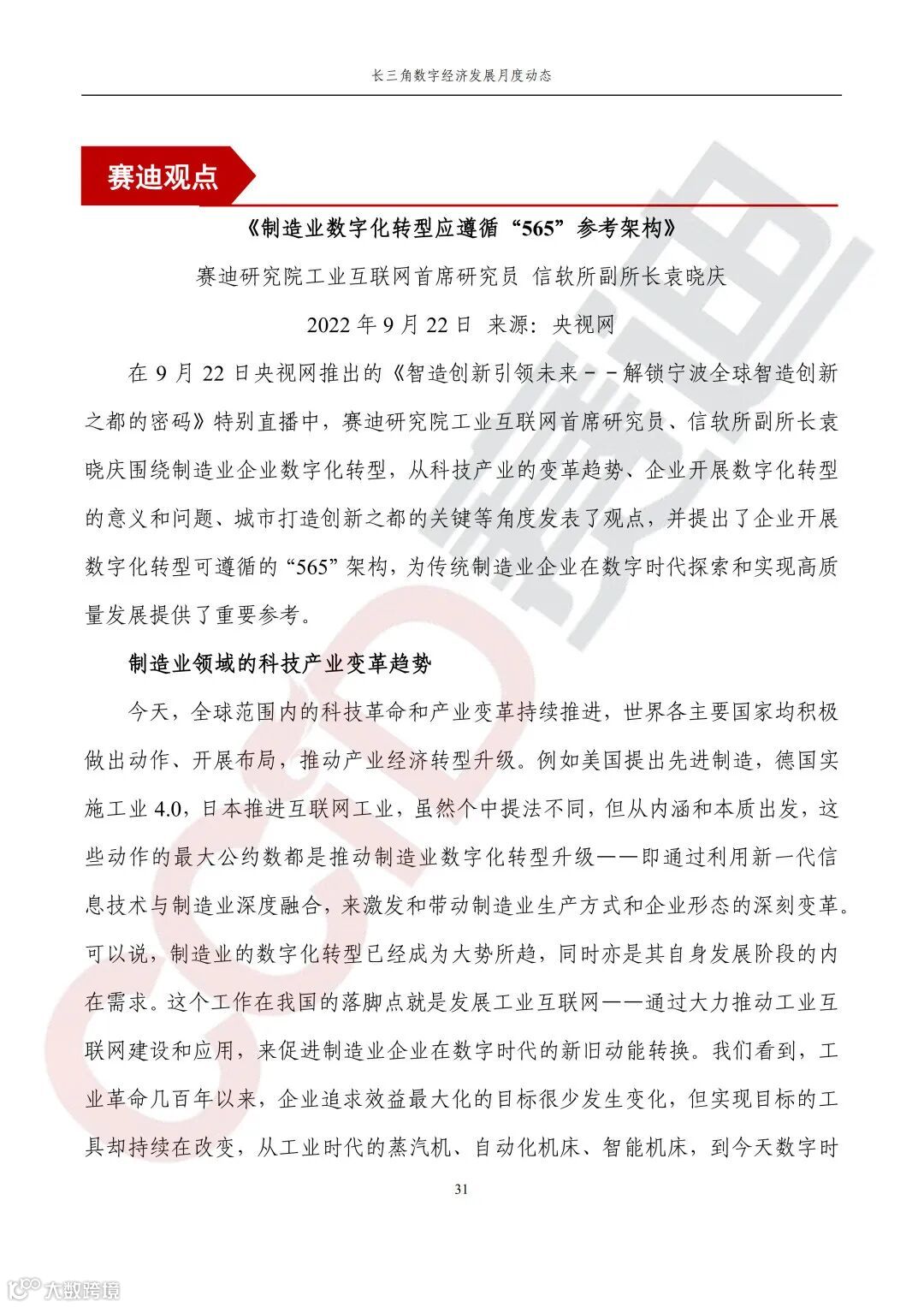 长三角数字经济发展月度动态

赛迪观点

《制造业数字化转型应遵循“565”参考架构》

赛迪研究院工业互联网首席研究员 信软所副所长袁晓庆

2022 年 9 月 22 日 来源：央视网

在 9 月 22 日央视网推出的《智造创新引领未来－－解锁宁波全球智造创新之都的密码》特别直播中，赛迪研究院工业互联网首席研究员、信软所副所长袁晓庆围绕制造业企业数字化转型，从科技产业的变革趋势、企业开展数字化转型的意义和问题、城市打造创新之都的关键等角度发表了观点，并提出了企业开展数字化转型可遵循的“565”架构，为传统制造业企业在数字时代探索和实现高质量发展提供了重要参考。

制造业领域的科技产业变革趋势

今天，全球范围内的科技革命和产业变革持续推进，世界各主要国家均积极做出动作、开展布局，推动产业经济转型升级。例如美国提出先进制造，德国实施工业 4.0，日本推进互联网工业，虽然个中提法不同，但从内涵和本质出发，这些动作的最大公约数都是推动制造业数字化转型升级——即通过利用新一代信息技术与制造业深度融合，来激发和带动制造业生产方式和企业形态的深刻变革。可以说，制造业的数字化转型已经成为大势所趋，同时亦是其自身发展阶段的内在需求。这个工作在我国的落脚点就是发展工业互联网——通过大力推动工业互联网建设和应用，来促进制造业企业在数字时代的新旧动能转换。我们看到，工业革命几百年以来，企业追求效益最大化的目标很少发生变化，但实现目标的工具却持续在改变，从工业时代的蒸汽机、自动化机床、智能机床，到今天数字时

31

大数跨境